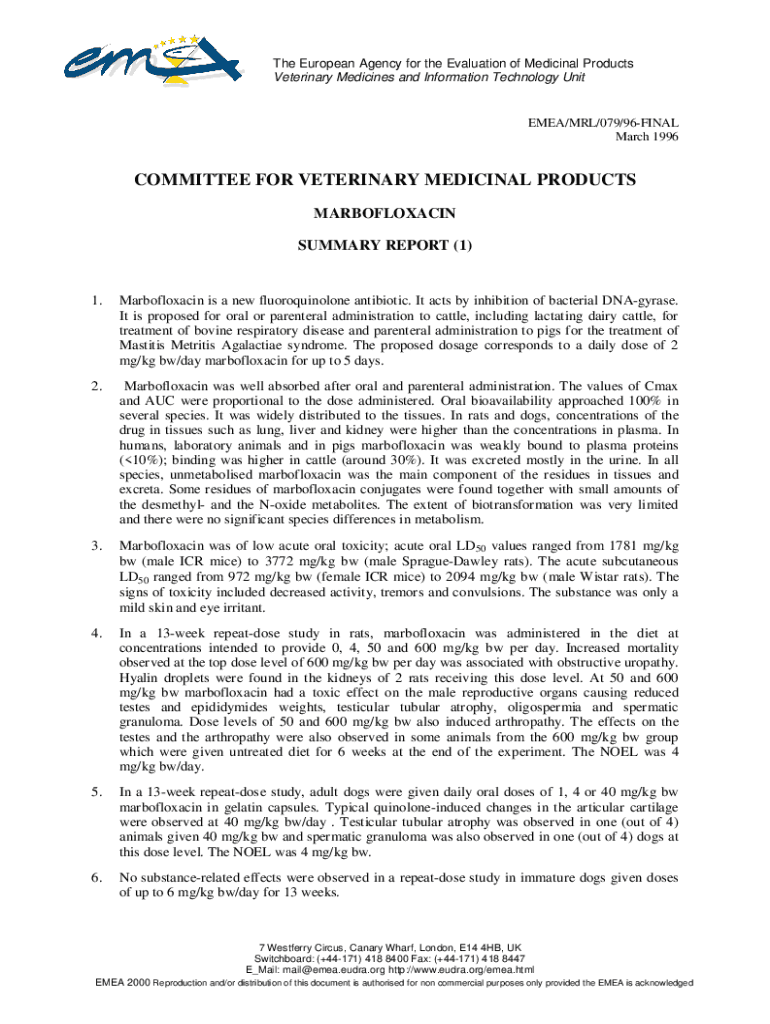 emea

The European Agency for the Evaluation of Medicinal Products
Veterinary Medicines and Information Technology Unit

EMEA/MRL/079/96-FINAL
March 1996

COMMITTEE FOR VETERINARY MEDICINAL PRODUCTS

MARBOFLOXACIN

SUMMARY REPORT (1)

1. Marbofloxacin is a new fluoroquinolone antibiotic. It acts by inhibition of bacterial DNA-gyrase. It is proposed for oral or parenteral administration to cattle, including lactating dairy cattle, for treatment of bovine respiratory disease and parenteral administration to pigs for the treatment of Mastitis Metritis Agalactiae syndrome. The proposed dosage corresponds to a daily dose of 2 mg/kg bw/day marbofloxacin for up to 5 days.

2. Marbofloxacin was well absorbed after oral and parenteral administration. The values of Cmax and AUC were proportional to the dose administered. Oral bioavailability approached 100% in several species. It was widely distributed to the tissues. In rats and dogs, concentrations of the drug in tissues such as lung, liver and kidney were higher than the concentrations in plasma. In humans, laboratory animals and in pigs marbofloxacin was weakly bound to plasma proteins (<10%); binding was higher in cattle (around 30%). It was excreted mostly in the urine. In all species, unmetabolised marbofloxacin was the main component of the residues in tissues and excreta. Some residues of marbofloxacin conjugates were found together with small amounts of the desmethyl- and the N-oxide metabolites. The extent of biotransformation was very limited and there were no significant species differences in metabolism.

3. Marbofloxacin was of low acute oral toxicity; acute oral $LD_{50}$ values ranged from 1781 mg/kg bw (male ICR mice) to 3772 mg/kg bw (male Sprague-Dawley rats). The acute subcutaneous $LD_{50}$ ranged from 972 mg/kg bw (female ICR mice) to 2094 mg/kg bw (male Wistar rats). The signs of toxicity included decreased activity, tremors and convulsions. The substance was only a mild skin and eye irritant.

4. In a 13-week repeat-dose study in rats, marbofloxacin was administered in the diet at concentrations intended to provide 0, 4, 50 and 600 mg/kg bw per day. Increased mortality observed at the top dose level of 600 mg/kg bw per day was associated with obstructive uropathy. Hyalin droplets were found in the kidneys of 2 rats receiving this dose level. At 50 and 600 mg/kg bw marbofloxacin had a toxic effect on the male reproductive organs causing reduced testes and epididymides weights, testicular tubular atrophy, oligospermia and spermatic granuloma. Dose levels of 50 and 600 mg/kg bw also induced arthropathy. The effects on the testes and the arthropathy were also observed in some animals from the 600 mg/kg bw group which were given untreated diet for 6 weeks at the end of the experiment. The NOEL was 4 mg/kg bw/day.

5. In a 13-week repeat-dose study, adult dogs were given daily oral doses of 1, 4 or 40 mg/kg bw marbofloxacin in gelatin capsules. Typical quinolone-induced changes in the articular cartilage were observed at 40 mg/kg bw/day . Testicular tubular atrophy was observed in one (out of 4) animals given 40 mg/kg bw and spermatic granuloma was also observed in one (out of 4) dogs at this dose level. The NOEL was 4 mg/kg bw.

6. No substance-related effects were observed in a repeat-dose study in immature dogs given doses of up to 6 mg/kg bw/day for 13 weeks.

7 Westferry Circus, Canary Wharf, London, E14 4HB, UK
Switchboard: (+44-171) 418 8400 Fax: (+44-171) 418 8447
E_Mail: mail@emea.eudra.org http://www.eudra.org/emea.html
EMEA 2000 Reproduction and/or distribution of this document is authorised for non commercial purposes only provided the EMEA is acknowledged